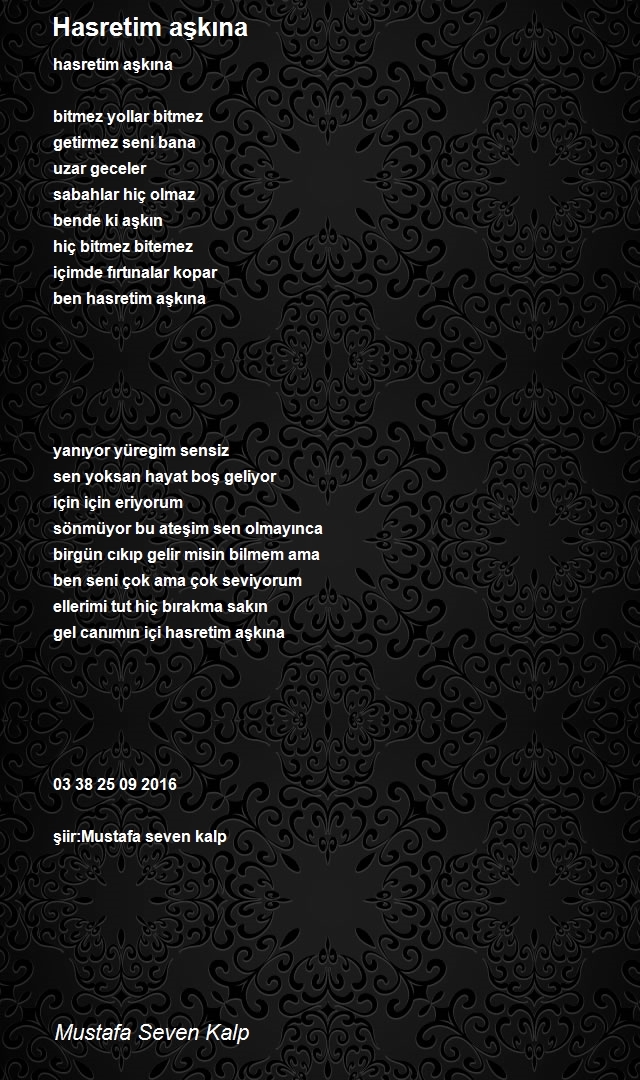 Hasretim aşkına

hasretim aşkına

bitmez yollar bitmez
getirmez seni bana
uzar geceler
sabahlar hiç olmaz
bende ki aşkın
hiç bitmez bitemez
içimde fırtınalar kopar
ben hasretim aşkına

yanıyor yüregim sensiz
sen yoksan hayat boş geliyor
için için eriyorum
sönmüyor bu ateşim sen olmayınca
birgün cıkıp gelir misin bilmem ama
ben seni çok ama çok seviyorum
ellerimi tut hiç bırakma sakın
gel canımın içi hasretim aşkına

03 38 25 09 2016

şiir:Mustafa seven kalp

Mustafa Seven Kalp